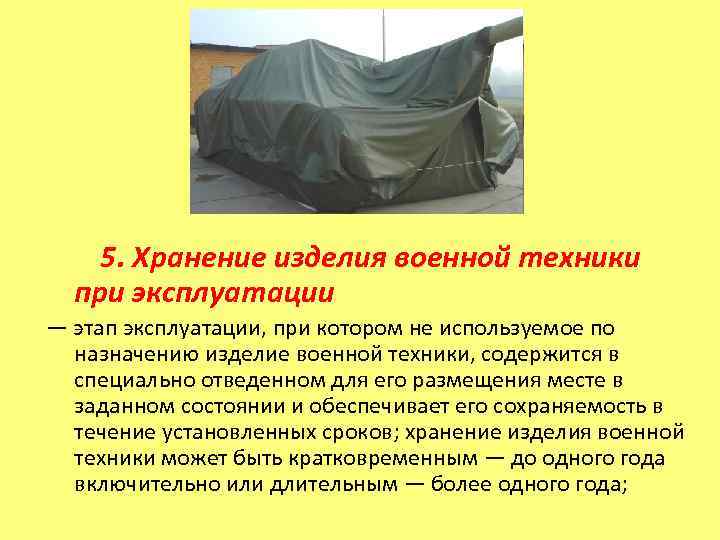 5. Хранение изделия военной техники при эксплуатации

— этап эксплуатации, при котором не используемое по назначению изделие военной техники, содержится в специально отведенном для его размещения месте в заданном состоянии и обеспечивает его сохраняемость в течение установленных сроков; хранение изделия военной техники может быть кратковременным — до одного года включительно или длительным — более одного года;